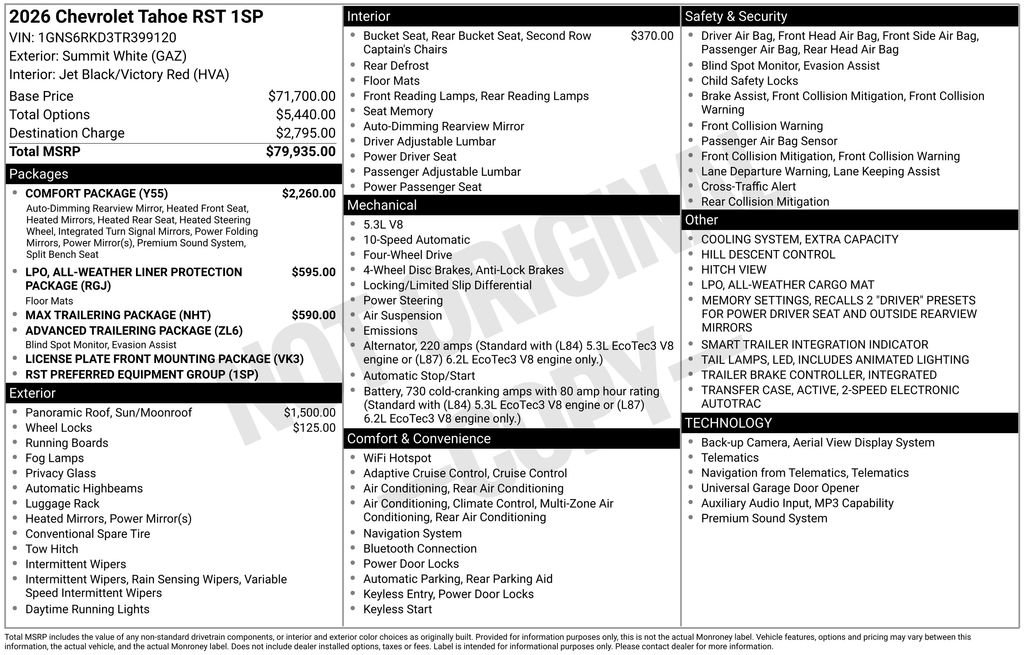 2026 Chevrolet Tahoe RST 1SP
VIN: 1GNS6RKD3TR399120
Exterior: Summit White (GAZ)
Interior: Jet Black/Victory Red (HVA)

Base Price $71,700.00
Total Options $5,440.00
Destination Charge $2,795.00
Total MSRP $79,935.00

Packages
• COMFORT PACKAGE (Y55) $2,260.00
Auto-Dimming Rearview Mirror, Heated Front Seat, Heated Mirrors, Heated Rear Seat, Heated Steering Wheel, Integrated Turn Signal Mirrors, Power Folding Mirrors, Power Mirror(s), Premium Sound System, Split Bench Seat
• LPO, ALL-WEATHER LINER PROTECTION PACKAGE (RGJ) $595.00
Floor Mats
• MAX TRAILERING PACKAGE (NHT) $590.00
• ADVANCED TRAILERING PACKAGE (ZL6)
Blind Spot Monitor, Evasion Assist
• LICENSE PLATE FRONT MOUNTING PACKAGE (VK3)
• RST PREFERRED EQUIPMENT GROUP (1SP)

Exterior
• Panoramic Roof, Sun/Moonroof $1,500.00
• Wheel Locks $125.00
• Running Boards
• Fog Lamps
• Privacy Glass
• Automatic Highbeams
• Luggage Rack
• Heated Mirrors, Power Mirror(s)
• Conventional Spare Tire
• Tow Hitch
• Intermittent Wipers
• Intermittent Wipers, Rain Sensing Wipers, Variable Speed Intermittent Wipers
• Daytime Running Lights

Interior
• Bucket Seat, Rear Bucket Seat, Second Row Captain's Chairs $370.00
• Rear Defrost
• Floor Mats
• Front Reading Lamps, Rear Reading Lamps
• Seat Memory
• Auto-Dimming Rearview Mirror
• Driver Adjustable Lumbar
• Power Driver Seat
• Passenger Adjustable Lumbar
• Power Passenger Seat

Mechanical
• 5.3L V8
• 10-Speed Automatic
• Four-Wheel Drive
• 4-Wheel Disc Brakes, Anti-Lock Brakes
• Locking/Limited Slip Differential
• Power Steering
• Air Suspension
• Emissions
• Alternator, 220 amps (Standard with (L84) 5.3L EcoTec3 V8 engine or (L87) 6.2L EcoTec3 V8 engine only.)
• Automatic Stop/Start
• Battery, 730 cold-cranking amps with 80 amp hour rating (Standard with (L84) 5.3L EcoTec3 V8 engine or (L87) 6.2L EcoTec3 V8 engine only.)

Comfort & Convenience
• WiFi Hotspot
• Adaptive Cruise Control, Cruise Control
• Air Conditioning, Rear Air Conditioning
• Air Conditioning, Climate Control, Multi-Zone Air Conditioning, Rear Air Conditioning
• Navigation System
• Bluetooth Connection
• Power Door Locks
• Automatic Parking, Rear Parking Aid
• Keyless Entry, Power Door Locks
• Keyless Start

Safety & Security
• Driver Air Bag, Front Head Air Bag, Front Side Air Bag, Passenger Air Bag, Rear Head Air Bag
• Blind Spot Monitor, Evasion Assist
• Child Safety Locks
• Brake Assist, Front Collision Mitigation, Front Collision Warning
• Front Collision Warning
• Passenger Air Bag Sensor
• Front Collision Mitigation, Front Collision Warning
• Lane Departure Warning, Lane Keeping Assist
• Cross-Traffic Alert
• Rear Collision Mitigation

Other
• COOLING SYSTEM, EXTRA CAPACITY
• HILL DESCENT CONTROL
• HITCH VIEW
• LPO, ALL-WEATHER CARGO MAT
• MEMORY SETTINGS, RECALLS 2 "DRIVER" PRESETS FOR POWER DRIVER SEAT AND OUTSIDE REARVIEW MIRRORS
• SMART TRAILER INTEGRATION INDICATOR
• TAIL LAMPS, LED, INCLUDES ANIMATED LIGHTING
• TRAILER BRAKE CONTROLLER, INTEGRATED
• TRANSFER CASE, ACTIVE, 2-SPEED ELECTRONIC AUTOTRAC

TECHNOLOGY
• Back-up Camera, Aerial View Display System
• Telematics
• Navigation from Telematics, Telematics
• Universal Garage Door Opener
• Auxiliary Audio Input, MP3 Capability
• Premium Sound System

Total MSRP includes the value of any non-standard drivetrain components, or interior and exterior color choices as originally built. Provided for information purposes only, this is not the actual Monroney label. Vehicle features, options and pricing may vary between this information, the actual vehicle, and the actual Monroney label. Does not include dealer installed options, taxes or fees. Label is intended for informational purposes only. Please contact dealer for more information.

NOT ORIGINAL COPY